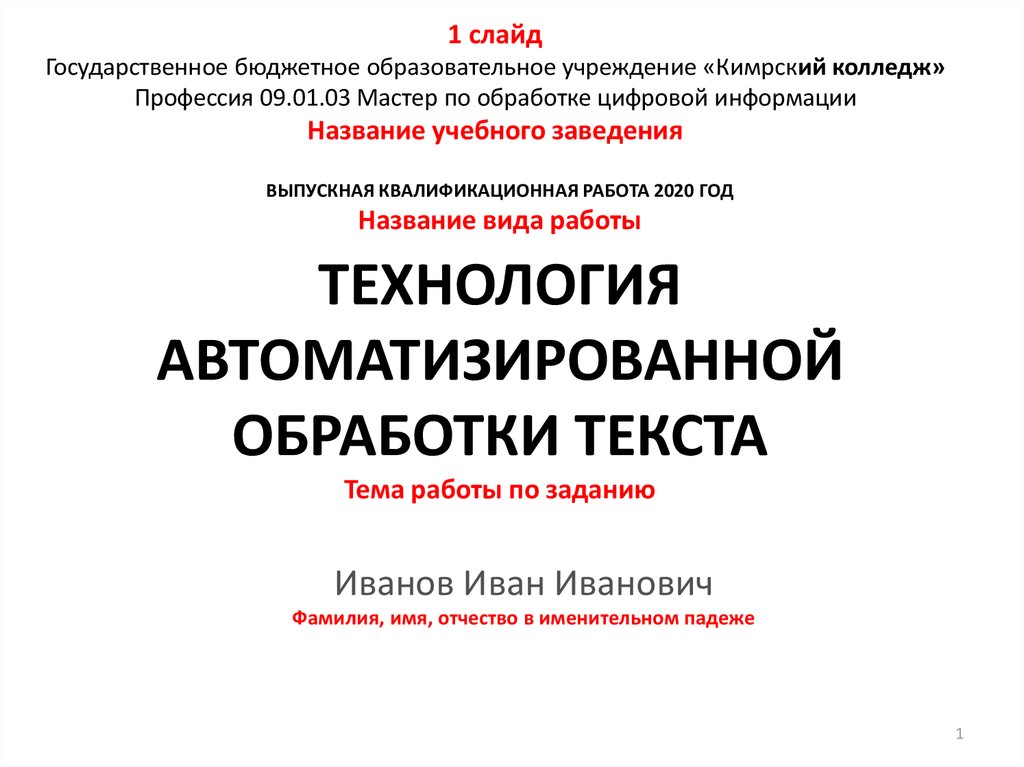 1 слайд
Государственное бюджетное образовательное учреждение «Кимрский колледж»
Профессия 09.01.03 Мастер по обработке цифровой информации
Название учебного заведения

ВЫПУСКНАЯ КВАЛИФИКАЦИОННАЯ РАБОТА 2020 ГОД
Название вида работы

ТЕХНОЛОГИЯ АВТОМАТИЗИРОВАННОЙ ОБРАБОТКИ ТЕКСТА
Тема работы по заданию

Иванов Иван Иванович
Фамилия, имя, отчество в именительном падеже

1